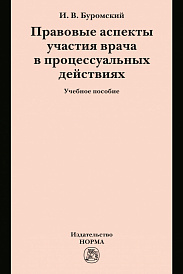 И. В. Буромский

Правовые аспекты участия врача в процессуальных действиях

Учебное пособие

Издательство
НОРМА